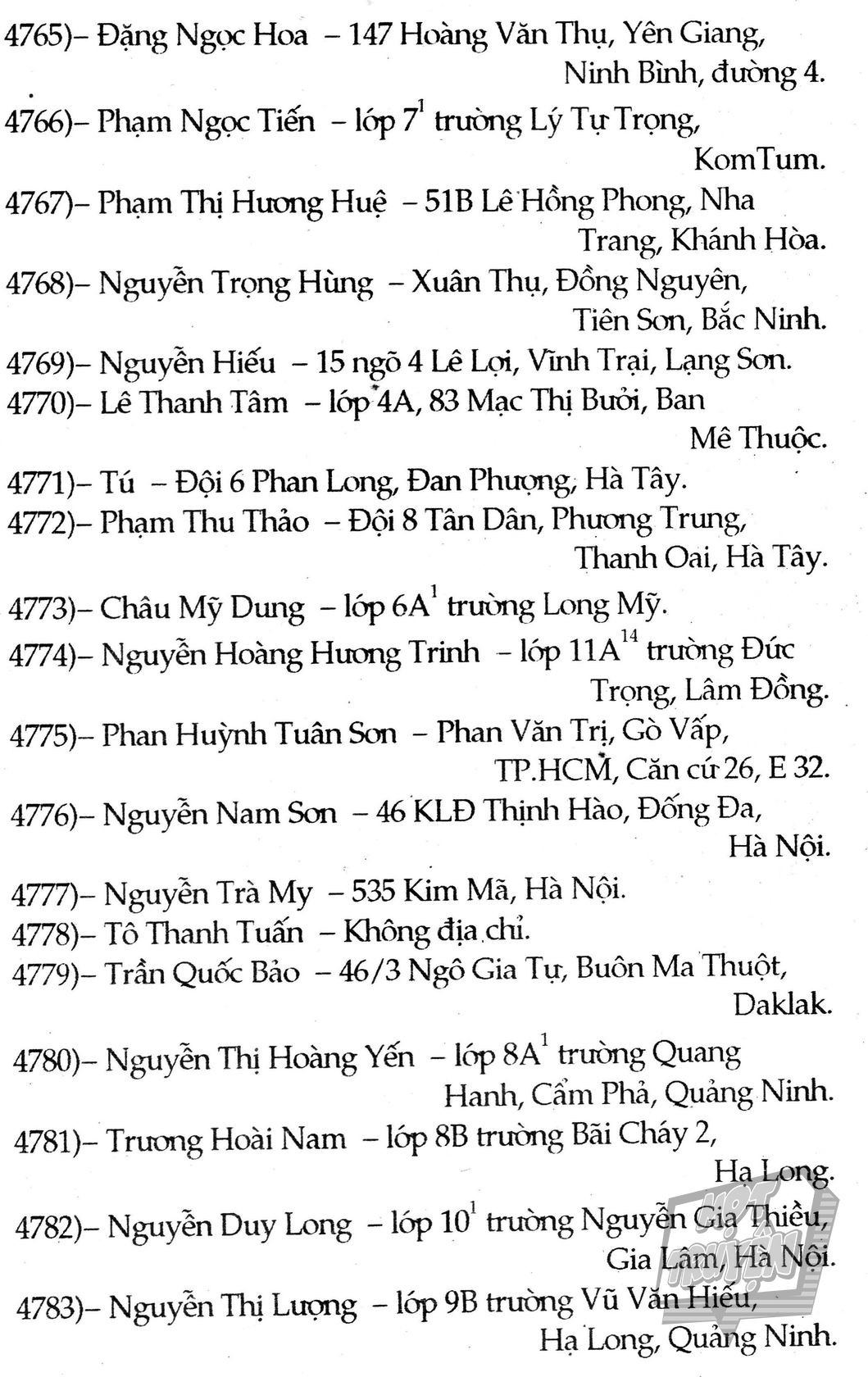 4765)– Đặng Ngọc Hoa – 147 Hoàng Văn Thụ, Yên Giang, Ninh Bình, đường 4.
4766)– Phạm Ngọc Tiến – lớp $7^1$ trường Lý Tự Trọng, KomTum.
4767)– Phạm Thị Hương Huệ – 51B Lê Hồng Phong, Nha Trang, Khánh Hòa.
4768)– Nguyễn Trọng Hùng – Xuân Thụ, Đồng Nguyên, Tiên Sơn, Bắc Ninh.
4769)– Nguyễn Hiếu – 15 ngõ 4 Lê Lợi, Vĩnh Trại, Lạng Sơn.
4770)– Lê Thanh Tâm – lớp 4A, 83 Mạc Thị Bưởi, Ban Mê Thuộc.
4771)– Tú – Đội 6 Phan Long, Đan Phượng, Hà Tây.
4772)– Phạm Thu Thảo – Đội 8 Tân Dân, Phương Trung, Thanh Oai, Hà Tây.
4773)– Châu Mỹ Dung – lớp $6A^1$ trường Long Mỹ.
4774)– Nguyễn Hoàng Hương Trinh – lớp $11A^{14}$ trường Đức Trọng, Lâm Đồng.
4775)– Phan Huỳnh Tuân Sơn – Phan Văn Trị, Gò Vấp, TP.HCM, Căn cứ 26, E 32.
4776)– Nguyễn Nam Sơn – 46 KLĐ Thịnh Hào, Đống Đa, Hà Nội.
4777)– Nguyễn Trà My – 535 Kim Mã, Hà Nội.
4778)– Tô Thanh Tuấn – Không địa chỉ.
4779)– Trần Quốc Bảo – 46/3 Ngô Gia Tự, Buôn Ma Thuột, Daklak.
4780)– Nguyễn Thị Hoàng Yến – lớp $8A^1$ trường Quang Hanh, Cẩm Phả, Quảng Ninh.
4781)– Trương Hoài Nam – lớp 8B trường Bãi Cháy 2, Hạ Long.
4782)– Nguyễn Duy Long – lớp $10^1$ trường Nguyễn Gia Thiều, Gia Lâm, Hà Nội.
4783)– Nguyễn Thị Lượng – lớp 9B trường Vũ Văn Hiếu, Hạ Long, Quảng Ninh.